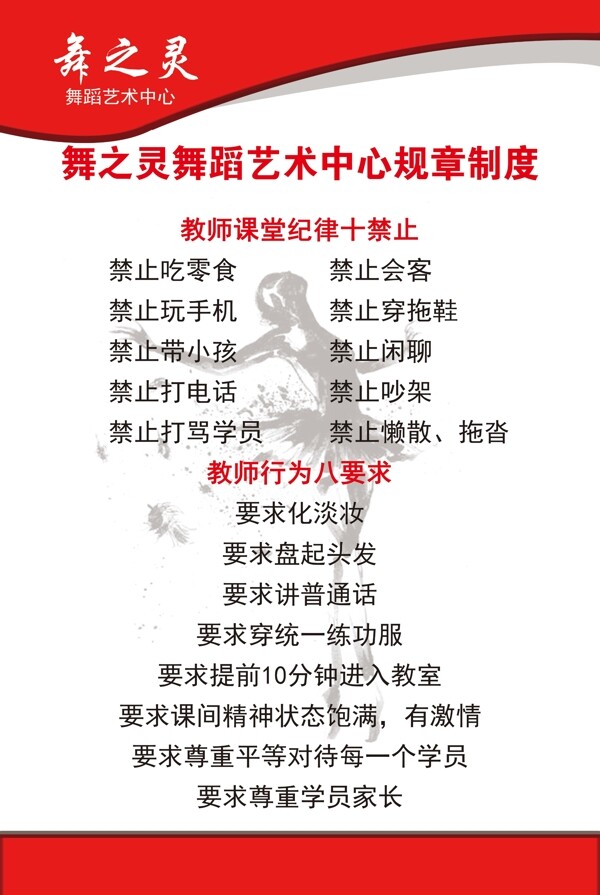 舞之灵
舞蹈艺术中心

舞之灵舞蹈艺术中心规章制度

教师课堂纪律十禁止

禁止吃零食
禁止玩手机
禁止带小孩
禁止打电话
禁止打骂学员

禁止会客
禁止穿拖鞋
禁止闲聊
禁止吵架
禁止懒散、拖沓

教师行为八要求

要求化淡妆
要求盘起头发
要求讲普通话
要求穿统一练功服
要求提前10分钟进入教室
要求课间精神状态饱满，有激情
要求尊重平等对待每一个学员
要求尊重学员家长